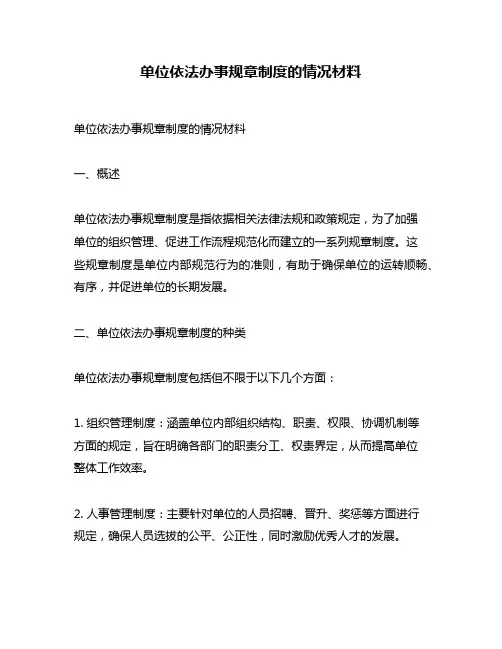 单位依法办事规章制度的情况材料

单位依法办事规章制度的情况材料

一、概述

单位依法办事规章制度是指依据相关法律法规和政策规定，为了加强单位的组织管理、促进工作流程规范化而建立的一系列规章制度。这些规章制度是单位内部规范行为的准则，有助于确保单位的运转顺畅、有序，并促进单位的长期发展。

二、单位依法办事规章制度的种类

单位依法办事规章制度包括但不限于以下几个方面：

1. 组织管理制度：涵盖单位内部组织结构、职责、权限、协调机制等方面的规定，旨在明确各部门的职责分工、权责界定，从而提高单位整体工作效率。

2. 人事管理制度：主要针对单位的人员招聘、晋升、奖惩等方面进行规定，确保人员选拔的公平、公正性，同时激励优秀人才的发展。